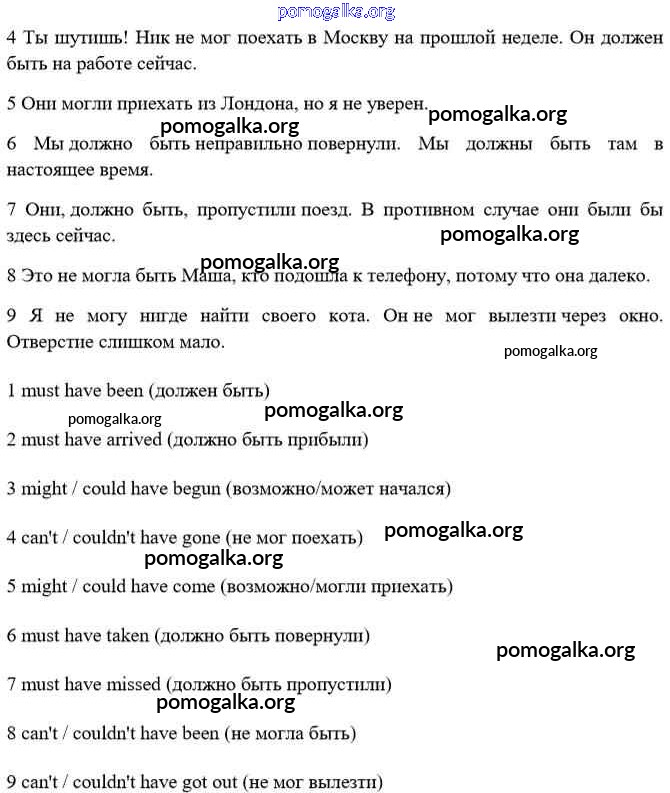 pomogalka.org

4 Ты шутишь! Ник не мог поехать в Москву на прошлой неделе. Он должен быть на работе сейчас.

5 Они могли приехать из Лондона, но я не уверен. pomogalka.org

pomogalka.org

6 Мы должно быть неправильно повернули. Мы должны быть там в настоящее время.

7 Они, должно быть, пропустили поезд. В противном случае они были бы здесь сейчас.

pomogalka.org

pomogalka.org

8 Это не могла быть Маша, кто подошла к телефону, потому что она далеко.

9 Я не могу нигде найти своего кота. Он не мог вылезти через окно. Отверстие слишком мало.

pomogalka.org

1 must have been (должен быть)

pomogalka.org

pomogalka.org

2 must have arrived (должно быть прибыли)

3 might / could have begun (возможно/может начался)

4 can't / couldn't have gone (не мог поехать) pomogalka.org

pomogalka.org

5 might / could have come (возможно/могли приехать)

6 must have taken (должно быть повернули)

pomogalka.org

7 must have missed (должно быть пропустили)

pomogalka.org

8 can't / couldn't have been (не могла быть)

9 can't / couldn't have got out (не мог вылезти)